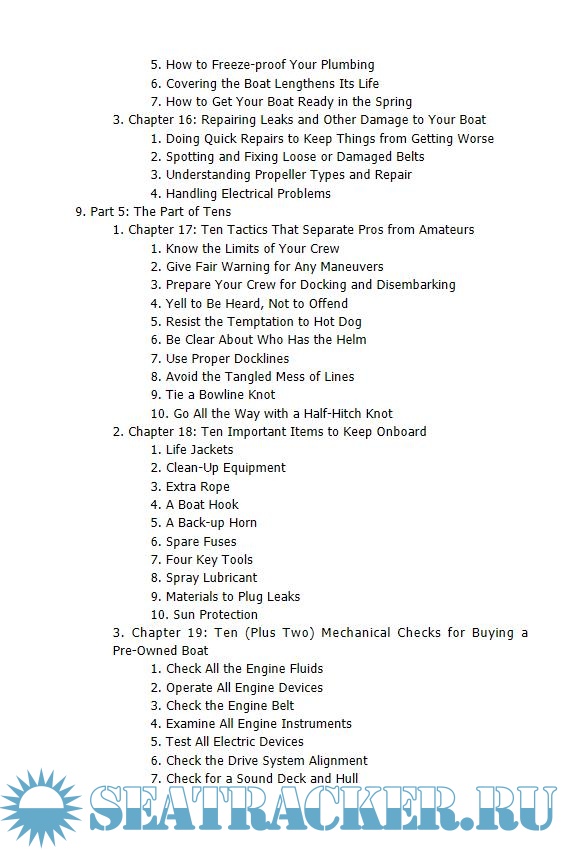 5. How to Freeze-proof Your Plumbing
6. Covering the Boat Lengthens Its Life
7. How to Get Your Boat Ready in the Spring
3. Chapter 16: Repairing Leaks and Other Damage to Your Boat
1. Doing Quick Repairs to Keep Things from Getting Worse
2. Spotting and Fixing Loose or Damaged Belts
3. Understanding Propeller Types and Repair
4. Handling Electrical Problems
9. Part 5: The Part of Tens
1. Chapter 17: Ten Tactics That Separate Pros from Amateurs
1. Know the Limits of Your Crew
2. Give Fair Warning for Any Maneuvers
3. Prepare Your Crew for Docking and Disembarking
4. Yell to Be Heard, Not to Offend
5. Resist the Temptation to Hot Dog
6. Be Clear About Who Has the Helm
7. Use Proper Docklines
8. Avoid the Tangled Mess of Lines
9. Tie a Bowline Knot
10. Go All the Way with a Half-Hitch Knot
2. Chapter 18: Ten Important Items to Keep Onboard
1. Life Jackets
2. Clean-Up Equipment
3. Extra Rope
4. A Boat Hook
5. A Back-up Horn
6. Spare Fuses
7. Four Key Tools
8. Spray Lubricant
9. Materials to Plug Leaks
10. Sun Protection
3. Chapter 19: Ten (Plus Two) Mechanical Checks for Buying a Pre-Owned Boat
1. Check All the Engine Fluids
2. Operate All Engine Devices
3. Check the Engine Belt
4. Examine All Engine Instruments
5. Test All Electric Devices
6. Check the Drive System Alignment
7. Check for a Sound Deck and Hull

SEATRACKER.RU